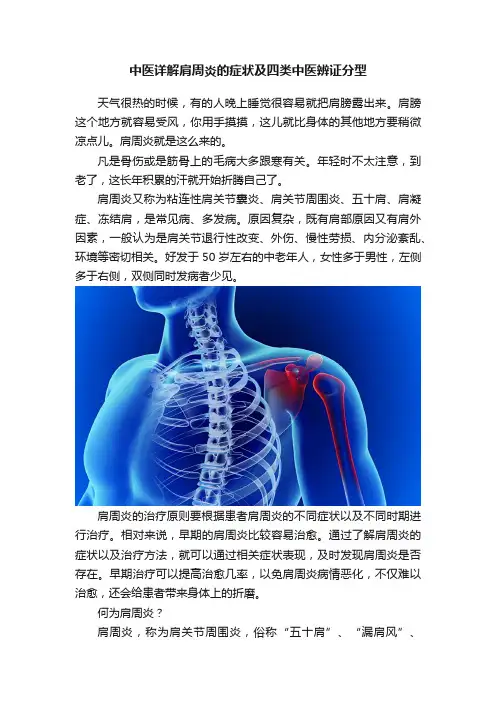 中医详解肩周炎的症状及四类中医辨证分型

天气很热的时候，有的人晚上睡觉很容易就把肩膀露出来。肩膀这个地方就容易受风，你用手摸摸，这儿就比身体的其他地方要稍微凉点儿。肩周炎就是这么来的。

凡是骨伤或是筋骨上的毛病大多跟寒有关。年轻时不太注意，到老了，这长年积累的汗就开始折腾自己了。

肩周炎又称为粘连性肩关节囊炎、肩关节周围炎、五十肩、肩凝症、冻结肩，是常见病、多发病。原因复杂，既有肩部原因又有肩外因素，一般认为是肩关节退行性改变、外伤、慢性劳损、内分泌紊乱、环境等密切相关。好发于 50 岁左右的中老年人，女性多于男性，左侧多于右侧，双侧同时发病者少见。

肩周炎的治疗原则要根据患者肩周炎的不同症状以及不同时期进行治疗。相对来说，早期的肩周炎比较容易治愈。通过了解肩周炎的症状以及治疗方法，就可以通过相关症状表现，及时发现肩周炎是否存在。早期治疗可以提高治愈几率，以免肩周炎病情恶化，不仅难以治愈，还会给患者带来身体上的折磨。

何为肩周炎？

肩周炎，称为肩关节周围炎，俗称“五十肩”、“漏肩风”、